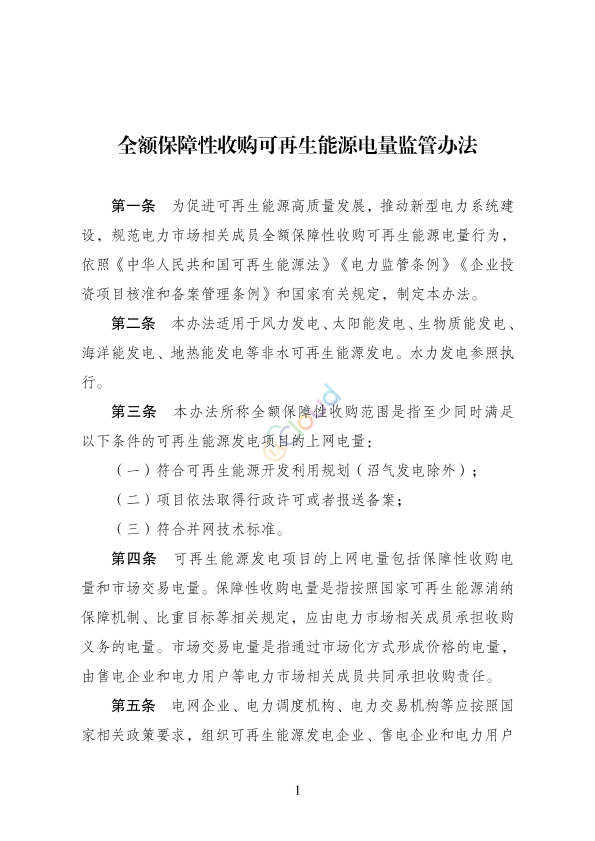 全额保障性收购可再生能源电量监管办法

第一条　为促进可再生能源高质量发展，推动新型电力系统建设，规范电力市场相关成员全额保障性收购可再生能源电量行为，依照《中华人民共和国可再生能源法》《电力监管条例》《企业投资项目核准和备案管理条例》和国家有关规定，制定本办法。

第二条　本办法适用于风力发电、太阳能发电、生物质能发电、海洋能发电、地热能发电等非水可再生能源发电。水力发电参照执行。

第三条　本办法所称全额保障性收购范围是指至少同时满足以下条件的可再生能源发电项目的上网电量：

（一）符合可再生能源开发利用规划（沼气发电除外）；

（二）项目依法取得行政许可或者报送备案；

（三）符合并网技术标准。

第四条　可再生能源发电项目的上网电量包括保障性收购电量和市场交易电量。保障性收购电量是指按照国家可再生能源消纳保障机制、比重目标等相关规定，应由电力市场相关成员承担收购义务的电量。市场交易电量是指通过市场化方式形成价格的电量，由售电企业和电力用户等电力市场相关成员共同承担收购责任。

第五条　电网企业、电力调度机构、电力交易机构等应按照国家相关政策要求，组织可再生能源发电企业、售电企业和电力用户

1